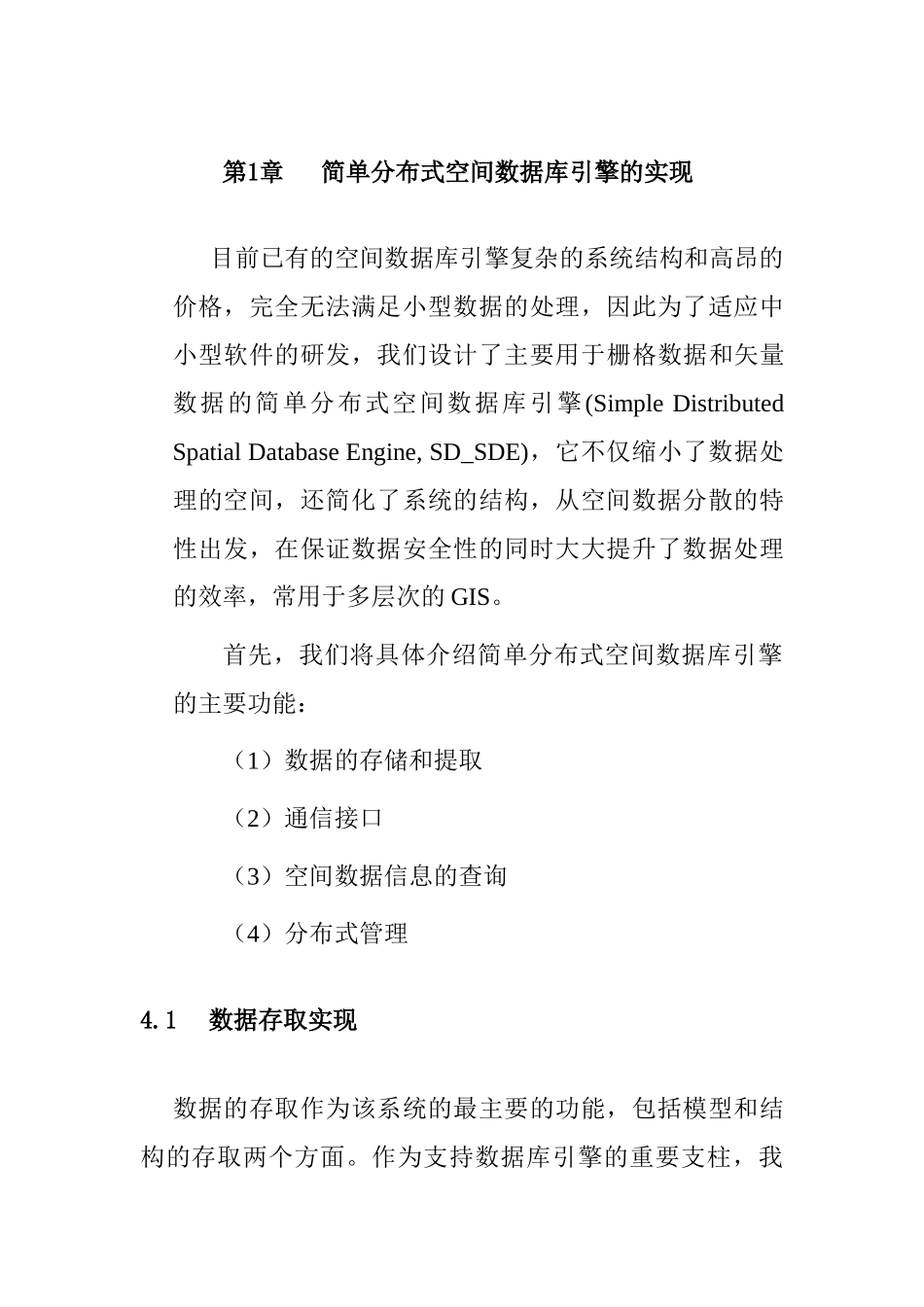 第1章　简单分布式空间数据库引擎的实现

目前已有的空间数据库引擎复杂的系统结构和高昂的价格，完全无法满足小型数据的处理，因此为了适应中小型软件的研发，我们设计了主要用于栅格数据和矢量数据的简单分布式空间数据库引擎(Simple Distributed Spatial Database Engine, SD_SDE)，它不仅缩小了数据处理的空间，还简化了系统的结构，从空间数据分散的特性出发，在保证数据安全性的同时大大提升了数据处理的效率，常用于多层次的GIS。

首先，我们将具体介绍简单分布式空间数据库引擎的主要功能：

（1）数据的存储和提取

（2）通信接口

（3）空间数据信息的查询

（4）分布式管理

4.1　数据存取实现

数据的存取作为该系统的最主要的功能，包括模型和结构的存取两个方面。作为支持数据库引擎的重要支柱，我